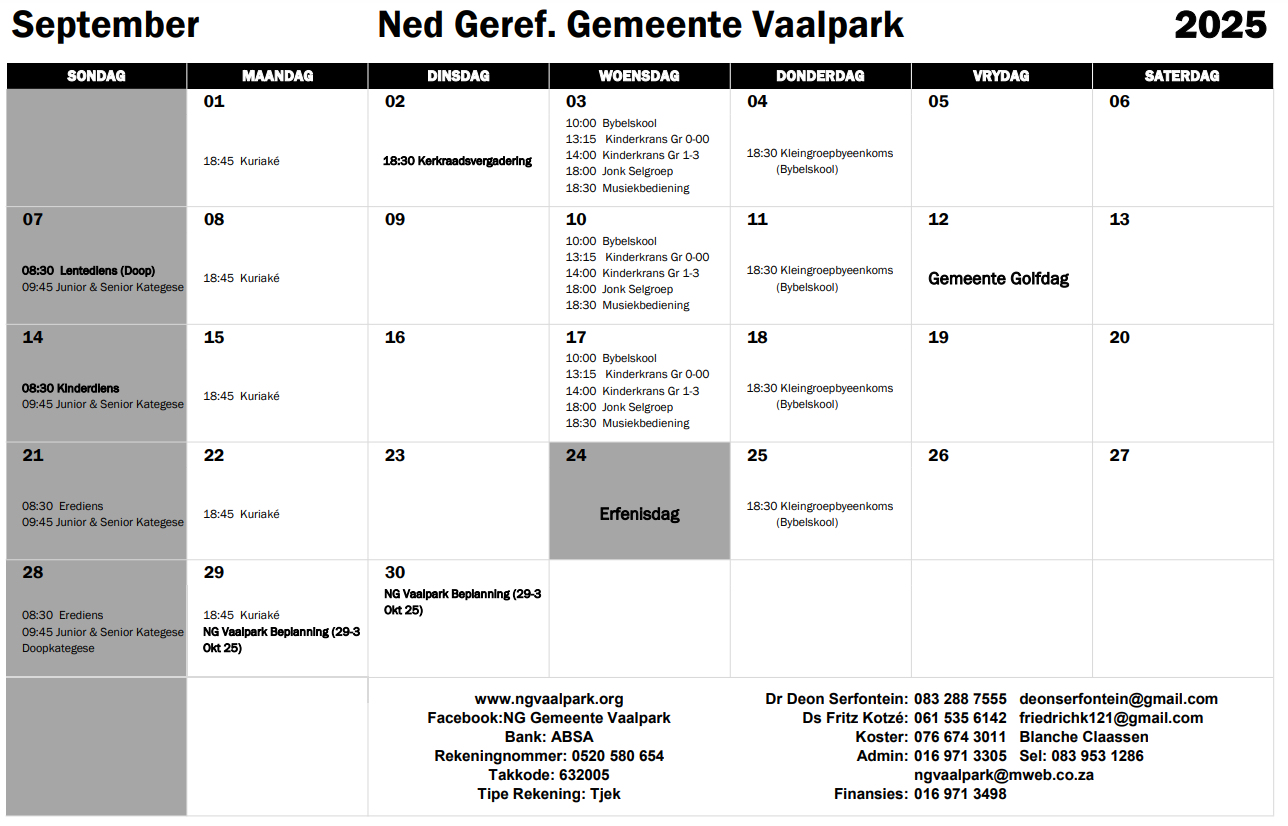 September Ned Geref. Gemeente Vaalpark 2025

| SONDAG | MAANDAG | DINSDAG | WOENSDAG | DONDERDAG | VRYDAG | SATERDAG |
|---|---|---|---|---|---|---|
| | 01 18:45 Kuriaké | 02 18:30 Kerkraadsvergadering | 03 10:00 Bybelskool 13:15 Kinderkrans Gr 0-00 14:00 Kinderkrans Gr 1-3 18:00 Jonk Selgroep 18:30 Musiekbediening | 04 18:30 Kleingroepbyeenkoms (Bybelskool) | 05 | 06 |
| 07 08:30 Lentediens (Doop) 09:45 Junior & Senior Kategese | 08 18:45 Kuriaké | 09 | 10 10:00 Bybelskool 13:15 Kinderkrans Gr 0-00 14:00 Kinderkrans Gr 1-3 18:00 Jonk Selgroep 18:30 Musiekbediening | 11 18:30 Kleingroepbyeenkoms (Bybelskool) | 12 Gemeente Golfdag | 13 |
| 14 08:30 Kinderdiens 09:45 Junior & Senior Kategese | 15 18:45 Kuriaké | 16 | 17 10:00 Bybelskool 13:15 Kinderkrans Gr 0-00 14:00 Kinderkrans Gr 1-3 18:00 Jonk Selgroep 18:30 Musiekbediening | 18 18:30 Kleingroepbyeenkoms (Bybelskool) | 19 | 20 |
| 21 08:30 Erediens 09:45 Junior & Senior Kategese | 22 18:45 Kuriaké | 23 | 24 Erfenisdag | 25 18:30 Kleingroepbyeenkoms (Bybelskool) | 26 | 27 |
| 28 08:30 Erediens 09:45 Junior & Senior Kategese Doopkategese | 29 18:45 Kuriaké NG Vaalpark Beplanning (29-3 Okt 25) | 30 NG Vaalpark Beplanning (29-3 Okt 25) | | | | |

www.ngvaalpark.org
Facebook:NG Gemeente Vaalpark
Bank: ABSA
Rekeningnommer: 0520 580 654
Takkode: 632005
Tipe Rekening: Tjek

Dr Deon Serfontein: 083 288 7555 deonserfontein@gmail.com
Ds Fritz Kotzé: 061 535 6142 friedrichk121@gmail.com
Koster: 076 674 3011 Blanche Claassen
Admin: 016 971 3305 Sel: 083 953 1286
ngvaalpark@mweb.co.za
Finansies: 016 971 3498